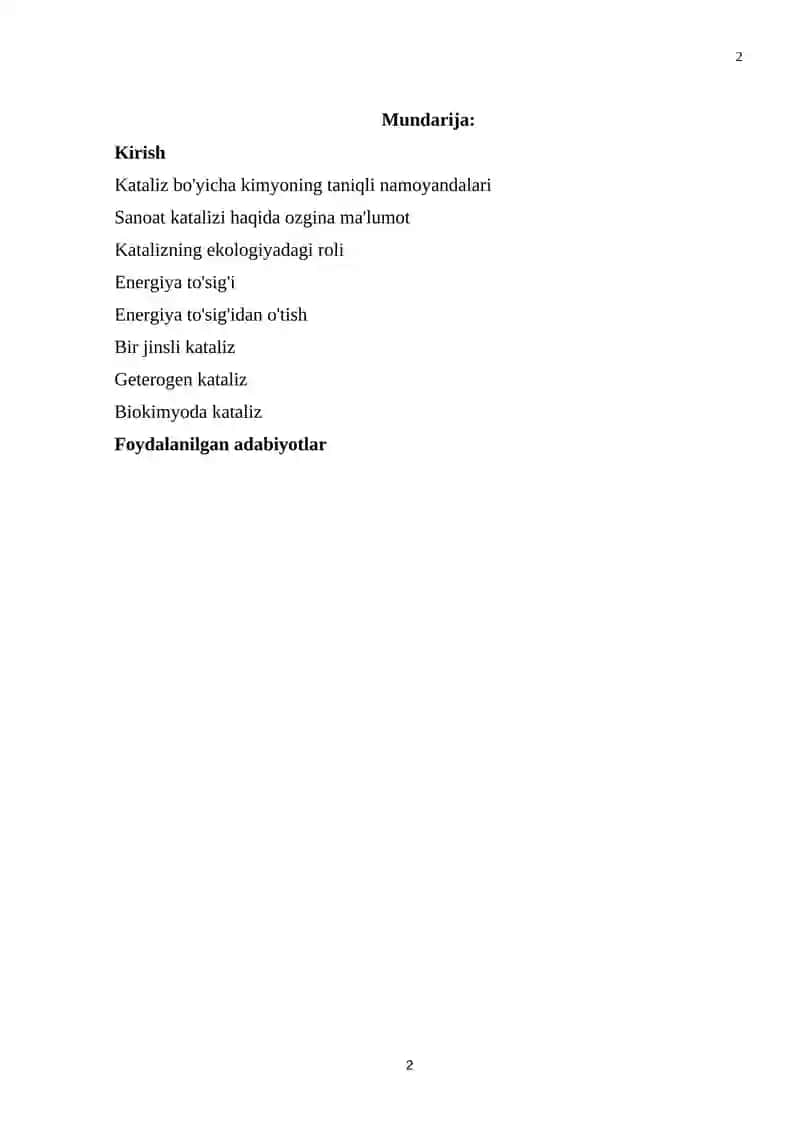 2

Mundarija:

Kirish

Kataliz bo'yicha kimyoning taniqli namoyandalari

Sanoat katalizi haqida ozgina ma'lumot

Katalizning ekologiyadagi roli

Energiya to'sig'i

Energiya to'sig'idan o'tish

Bir jinsli kataliz

Geterogen kataliz

Biokimyoda kataliz

Foydalanilgan adabiyotlar

2